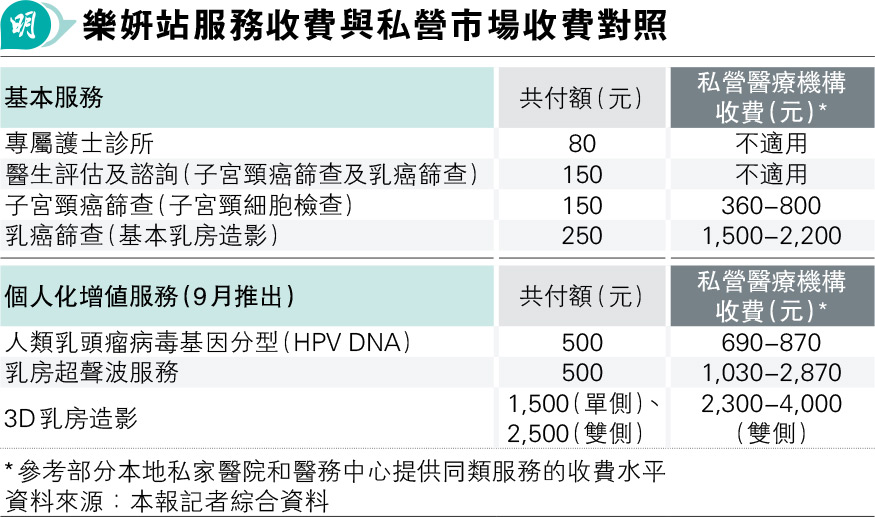 明 樂妍站服務收費與私營市場收費對照

| 基本服務 | 共付額(元) | 私營醫療機構收費(元)* |
|---|---|---|
| 專屬護士診所 | 80 | 不適用 |
| 醫生評估及諮詢(子宮頸癌篩查及乳癌篩查) | 150 | 不適用 |
| 子宮頸癌篩查(子宮頸細胞檢查) | 150 | 360–800 |
| 乳癌篩查(基本乳房造影) | 250 | 1,500–2,200 |

| 個人化增值服務(9月推出) | 共付額(元) | 私營醫療機構收費(元)* |
|---|---|---|
| 人類乳頭瘤病毒基因分型(HPV DNA) | 500 | 690–870 |
| 乳房超聲波服務 | 500 | 1,030–2,870 |
| 3D乳房造影 | 1,500(單側)、2,500(雙側) | 2,300–4,000(雙側) |

*參考部分本地私家醫院和醫務中心提供同類服務的收費水平
資料來源:本報記者綜合資料